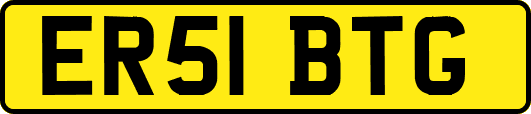 ER51 BTG